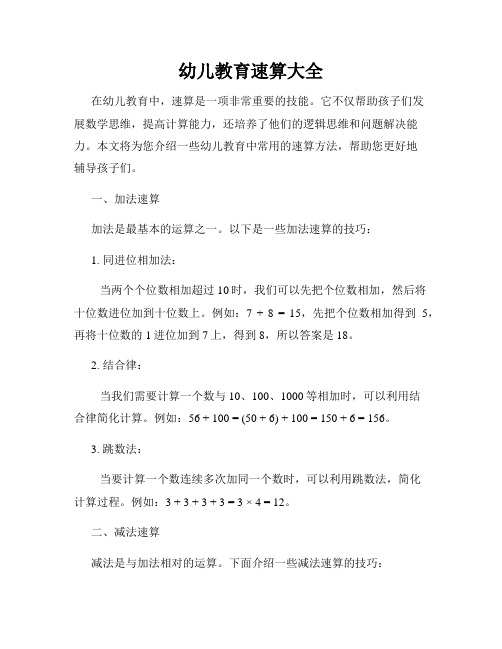 幼儿教育速算大全

在幼儿教育中，速算是一项非常重要的技能。它不仅帮助孩子们发展数学思维，提高计算能力，还培养了他们的逻辑思维和问题解决能力。本文将为您介绍一些幼儿教育中常用的速算方法，帮助您更好地辅导孩子们。

一、加法速算

加法是最基本的运算之一。以下是一些加法速算的技巧：

1. 同进位相加法：

当两个个位数相加超过10时，我们可以先把个位数相加，然后将十位数进位加到十位数上。例如：$7 + 8 = 15$，先把个位数相加得到 5，再将十位数的1进位加到7上，得到8，所以答案是18。

2. 结合律：

当我们需要计算一个数与10、100、1000等相加时，可以利用结合律简化计算。例如：$56 + 100 = (50 + 6) + 100 = 150 + 6 = 156$。

3. 跳数法：

当要计算一个数连续多次加同一个数时，可以利用跳数法，简化计算过程。例如：$3 + 3 + 3 + 3 = 3 \times 4 = 12$。

二、减法速算

减法是与加法相对的运算。下面介绍一些减法速算的技巧：